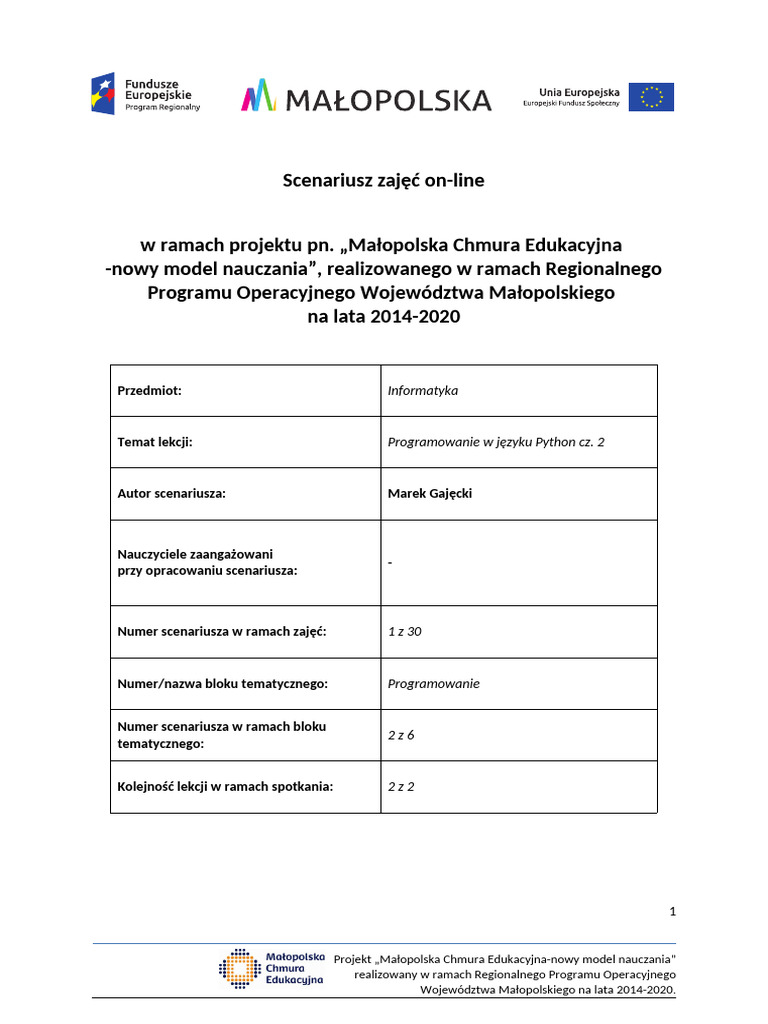 Fundusze Europejskie
Program Regionalny

MAŁOPOLSKA

Unia Europejska
Europejski Fundusz Społeczny

Scenariusz zajęć on-line

w ramach projektu pn. „Małopolska Chmura Edukacyjna -nowy model nauczania”, realizowanego w ramach Regionalnego Programu Operacyjnego Województwa Małopolskiego na lata 2014-2020

| Przedmiot: | Informatyka |
|---|---|
| Temat lekcji: | Programowanie w języku Python cz. 2 |
| Autor scenariusza: | Marek Gajęcki |
| Nauczyciele zaangażowani przy opracowaniu scenariusza: | - |
| Numer scenariusza w ramach zajęć: | 1 z 30 |
| Numer/nazwa bloku tematycznego: | Programowanie |
| Numer scenariusza w ramach bloku tematycznego: | 2 z 6 |
| Kolejność lekcji w ramach spotkania: | 2 z 2 |

1

Małopolska Chmura Edukacyjna

Projekt „Małopolska Chmura Edukacyjna-nowy model nauczania" realizowany w ramach Regionalnego Programu Operacyjnego Województwa Małopolskiego na lata 2014-2020.